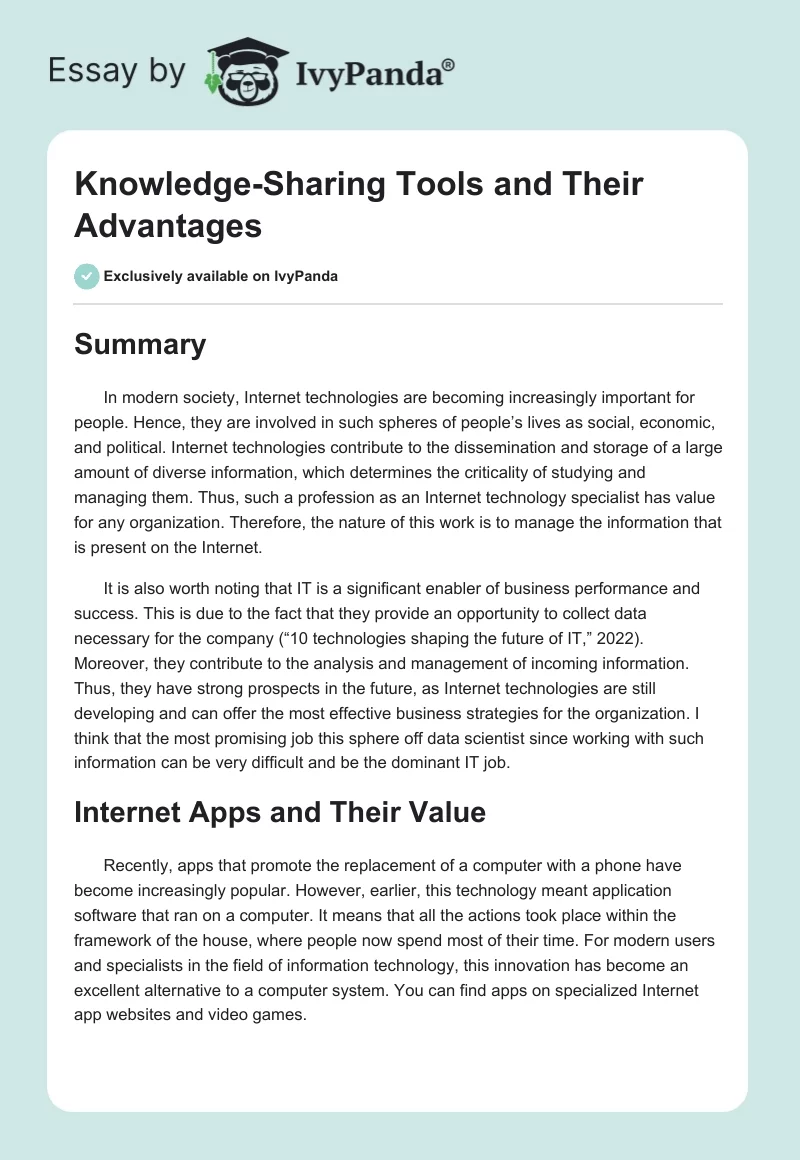 Essay by IvyPanda®

Knowledge-Sharing Tools and Their Advantages

Exclusively available on IvyPanda

Summary

In modern society, Internet technologies are becoming increasingly important for people. Hence, they are involved in such spheres of people's lives as social, economic, and political. Internet technologies contribute to the dissemination and storage of a large amount of diverse information, which determines the criticality of studying and managing them. Thus, such a profession as an Internet technology specialist has value for any organization. Therefore, the nature of this work is to manage the information that is present on the Internet.

It is also worth noting that IT is a significant enabler of business performance and success. This is due to the fact that they provide an opportunity to collect data necessary for the company ("10 technologies shaping the future of IT," 2022). Moreover, they contribute to the analysis and management of incoming information. Thus, they have strong prospects in the future, as Internet technologies are still developing and can offer the most effective business strategies for the organization. I think that the most promising job this sphere off data scientist since working with such information can be very difficult and be the dominant IT job.

Internet Apps and Their Value

Recently, apps that promote the replacement of a computer with a phone have become increasingly popular. However, earlier, this technology meant application software that ran on a computer. It means that all the actions took place within the framework of the house, where people now spend most of their time. For modern users and specialists in the field of information technology, this innovation has become an excellent alternative to a computer system. You can find apps on specialized Internet app websites and video games.